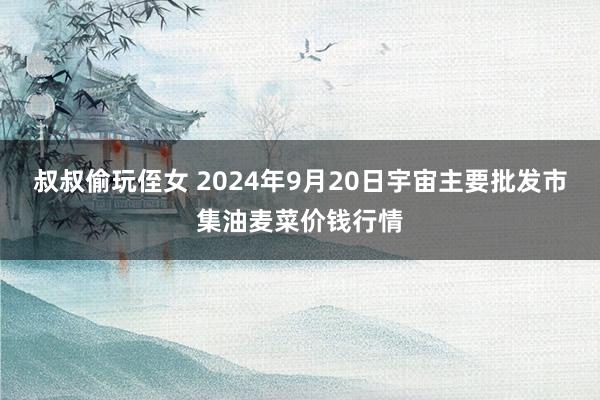 叔叔偷玩侄女 2024年9月20日宇宙主要批发市集油麦菜价钱行情